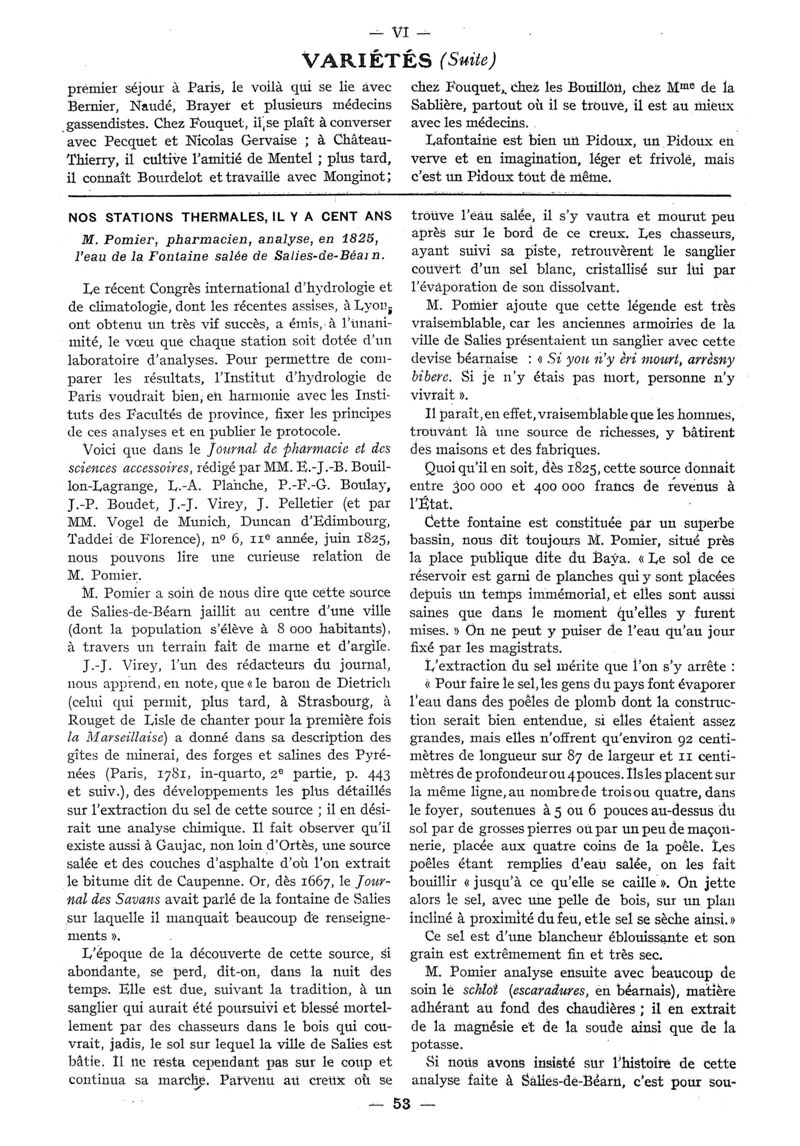 — VI —

VARIÉTÉS (Suite)

premier séjour à Paris, le voilà qui se lie avec Bernier, Naudé, Brayer et plusieurs médecins gassendistes. Chez Fouquet, il se plaît à converser avec Pecquet et Nicolas Gervaise ; à Château-Thierry, il cultive l'amitié de Mentel ; plus tard, il connaît Bourdelot et travaille avec Monginot ; chez Fouquet, chez les Bouillon, chez Mme de la Sablière, partout où il se trouve, il est au mieux avec les médecins.

Lafontaine est bien un Pidoux, un Pidoux en verve et en imagination, léger et frivole, mais c'est un Pidoux tout de même.

NOS STATIONS THERMALES, IL Y A CENT ANS

M. Pomier, pharmacien, analyse, en 1825, l'eau de la Fontaine salée de Salies-de-Béarn.

Le récent Congrès international d'hydrologie et de climatologie, dont les récentes assises, à Lyon, ont obtenu un très vif succès, a émis, à l'unanimité, le vœu que chaque station soit dotée d'un laboratoire d'analyses. Pour permettre de comparer les résultats, l'Institut d'hydrologie de Paris voudrait bien, en harmonie avec les Instituts des Facultés de province, fixer les principes de ces analyses et en publier le protocole.

Voici que dans le Journal de pharmacie et des sciences accessoires, rédigé par MM. E.-J.-B. Bouillon-Lagrange, L.-A. Planche, P.-F.-G. Boulay, J.-P. Boudet, J.-J. Virey, J. Pelletier (et par MM. Vogel de Munich, Duncan d'Edimbourg, Taddei de Florence), no 6, 11e année, juin 1825, nous pouvons lire une curieuse relation de M. Pomier.

M. Pomier a soin de nous dire que cette source de Salies-de-Béarn jaillit au centre d'une ville (dont la population s'élève à 8 000 habitants), à travers un terrain fait de marne et d'argile.

J.-J. Virey, l'un des rédacteurs du journal, nous apprend, en note, que « le baron de Dietrich (celui qui permit, plus tard, à Strasbourg, à Rouget de Lisle de chanter pour la première fois la Marseillaise) a donné dans sa description des gîtes de minerai, des forges et salines des Pyrénées (Paris, 1781, in-quarto, 2e partie, p. 443 et suiv.), des développements les plus détaillés sur l'extraction du sel de cette source ; il en désirait une analyse chimique. Il fait observer qu'il existe aussi à Gaujac, non loin d'Ortès, une source salée et des couches d'asphalte d'où l'on extrait le bitume dit de Caupenne. Or, dès 1667, le Journal des Savans avait parlé de la fontaine de Salies sur laquelle il manquait beaucoup de renseignements ».

L'époque de la découverte de cette source, si abondante, se perd, dit-on, dans la nuit des temps. Elle est due, suivant la tradition, à un sanglier qui aurait été poursuivi et blessé mortellement par des chasseurs dans le bois qui couvrait, jadis, le sol sur lequel la ville de Salies est bâtie. Il ne resta cependant pas sur le coup et continua sa marche. Parvenu au creux où se trouve l'eau salée, il s'y vautra et mourut peu après sur le bord de ce creux. Les chasseurs, ayant suivi sa piste, retrouvèrent le sanglier couvert d'un sel blanc, cristallisé sur lui par l'évaporation de son dissolvant.

M. Pomier ajoute que cette légende est très vraisemblable, car les anciennes armoiries de la ville de Salies présentaient un sanglier avec cette devise béarnaise : « Si you n'y èri mourt, arrèsny bibere. Si je n'y étais pas mort, personne n'y vivrait ».

Il paraît, en effet, vraisemblable que les hommes, trouvant là une source de richesses, y bâtirent des maisons et des fabriques.

Quoi qu'il en soit, dès 1825, cette source donnait entre 300 000 et 400 000 francs de revenus à l'État.

Cette fontaine est constituée par un superbe bassin, nous dit toujours M. Pomier, situé près la place publique dite du Baya. « Le sol de ce réservoir est garni de planches qui y sont placées depuis un temps immémorial, et elles sont aussi saines que dans le moment qu'elles y furent mises. » On ne peut y puiser de l'eau qu'au jour fixé par les magistrats.

L'extraction du sel mérite que l'on s'y arrête :

« Pour faire le sel, les gens du pays font évaporer l'eau dans des poêles de plomb dont la construction serait bien entendue, si elles étaient assez grandes, mais elles n'offrent qu'environ 92 centimètres de longueur sur 87 de largeur et 11 centimètres de profondeur ou 4 pouces. Ils les placent sur la même ligne, au nombre de trois ou quatre, dans le foyer, soutenues à 5 ou 6 pouces au-dessus du sol par de grosses pierres ou par un peu de maçonnerie, placée aux quatre coins de la poêle. Les poêles étant remplies d'eau salée, on les fait bouillir « jusqu'à ce qu'elle se caille ». On jette alors le sel, avec une pelle de bois, sur un plan incliné à proximité du feu, et le sel se sèche ainsi. »

Ce sel est d'une blancheur éblouissante et son grain est extrêmement fin et très sec.

M. Pomier analyse ensuite avec beaucoup de soin le schlot (escaradures, en béarnais), matière adhérant au fond des chaudières ; il en extrait de la magnésie et de la soude ainsi que de la potasse.

Si nous avons insisté sur l'histoire de cette analyse faite à Salies-de-Béarn, c'est pour sou-

— 53 —